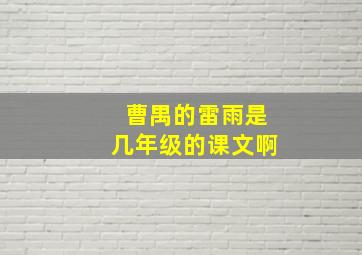 曹禺的雷雨是
几年级的课文啊